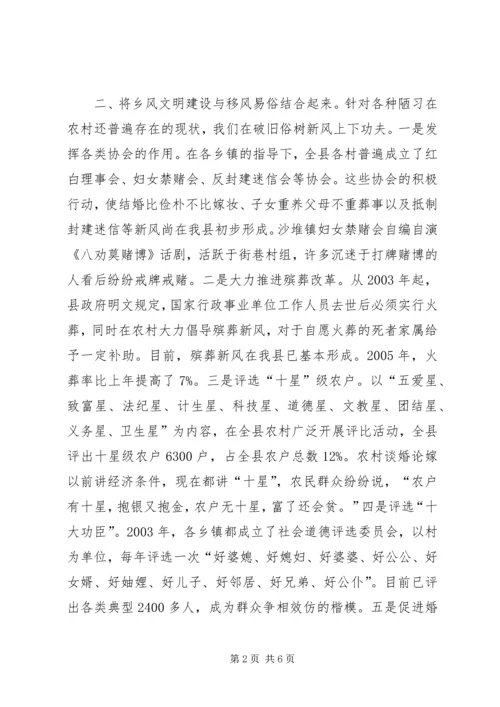 二、将乡风文明建设与移风易俗结合起来。针对各种陋习在农村还普遍存在的现状，我们在破旧俗树新风上下功夫。一是发挥各类协会的作用。在各乡镇的指导下，全县各村普遍成立了红白理事会、妇女禁赌会、反封建迷信会等协会。这些协会的积极行动，使结婚比俭朴不比嫁妆、子女重养父母不重葬事以及抵制封建迷信等新风尚在我县初步形成。沙堆镇妇女禁赌会自编自演《八劝莫赌博》话剧，活跃于街巷村组，许多沉迷于打牌赌博的人看后纷纷戒牌戒赌。二是大力推进殡葬改革。从2003年起，县政府明文规定，国家行政事业单位工作人员去世后必须实行火葬，同时在农村大力倡导殡葬新风，对于自愿火葬的死者家属给予一定补助。目前，殡葬新风在我县已基本形成。2005年，火葬率比上年提高了7%。三是评选“十星”级农户。以“五爱星、致富星、法纪星、计生星、科技星、道德星、文教星、团结星、义务星、卫生星”为内容，在全县农村广泛开展评比活动，全县评出十星级农户6300户，占全县农户总数12%。农村谈婚论嫁以前讲经济条件，现在都讲“十星”，农民群众纷纷说，“农户有十星，抱银又抱金，农户无十星，富了还会贫。”四是评选“十大功臣”。2003年，各乡镇都成立了社会道德评选委员会，以村为单位，每年评选一次“好婆媳、好媳妇、好婆婆、好公公、好女婿、好妯娌、好儿子、好邻居、好兄弟、好公仆”。目前已评出各类典型2400多人，成为群众争相效仿的楷模。五是促进婚

第2页 共6页